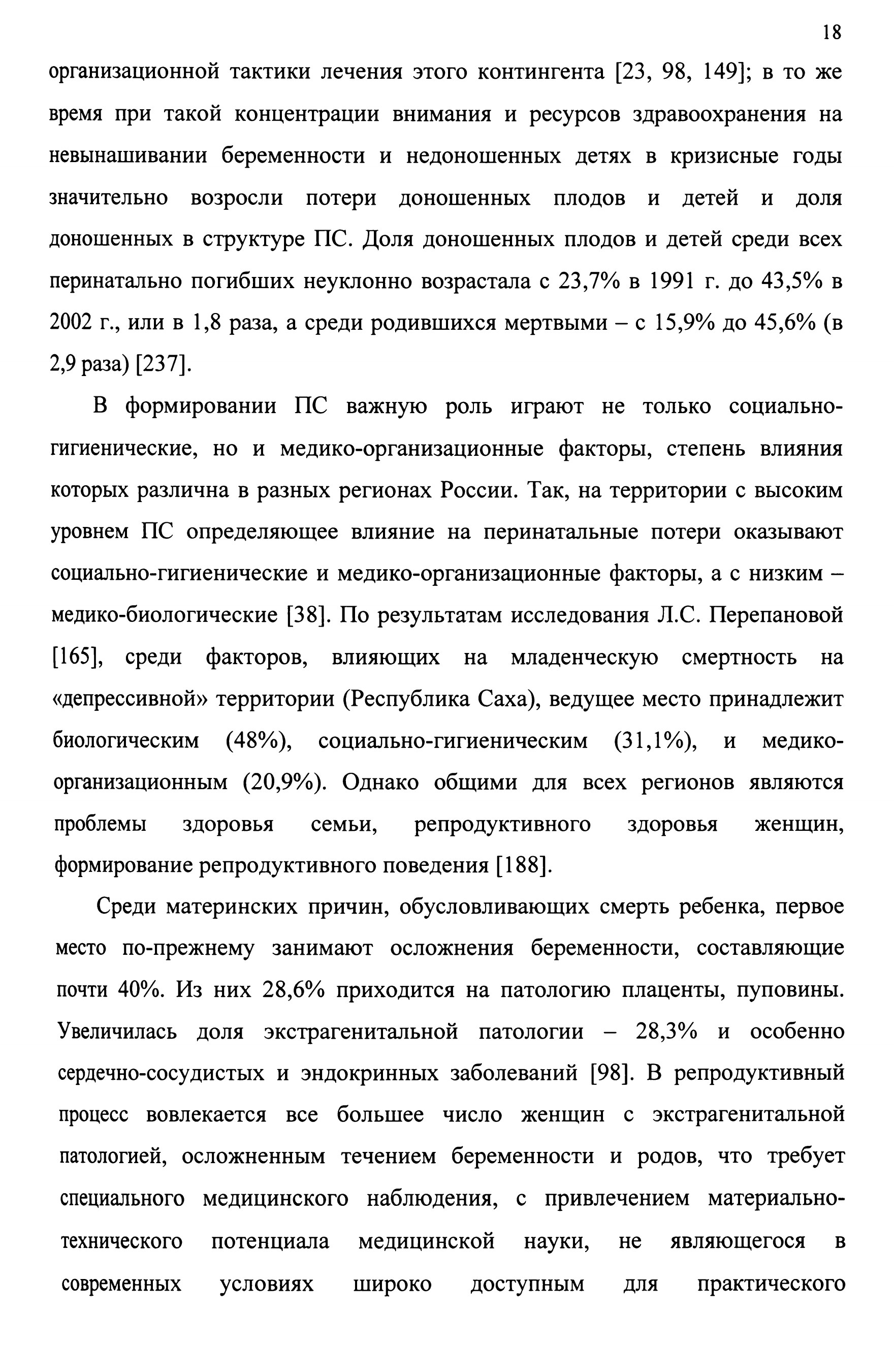 18

организационной тактики лечения этого контингента [23, 98, 149]; в то же время при такой концентрации внимания и ресурсов здравоохранения на невынашивании беременности и недоношенных детях в кризисные годы значительно возросли потери доношенных плодов и детей и доля доношенных в структуре ПС. Доля доношенных плодов и детей среди всех перинатально погибших неуклонно возрастала с 23,7% в 1991 г. до 43,5% в 2002 г., или в 1,8 раза, а среди родившихся мертвыми – с 15,9% до 45,6% (в 2,9 раза) [237].

В формировании ПС важную роль играют не только социально-гигиенические, но и медико-организационные факторы, степень влияния которых различна в разных регионах России. Так, на территории с высоким уровнем ПС определяющее влияние на перинатальные потери оказывают социально-гигиенические и медико-организационные факторы, а с низким – медико-биологические [38]. По результатам исследования Л.С. Перепановой [165], среди факторов, влияющих на младенческую смертность на «депрессивной» территории (Республика Саха), ведущее место принадлежит биологическим (48%), социально-гигиеническим (31,1%), и медико-организационным (20,9%). Однако общими для всех регионов являются проблемы здоровья семьи, репродуктивного здоровья женщин, формирование репродуктивного поведения [188].

Среди материнских причин, обусловливающих смерть ребенка, первое место по-прежнему занимают осложнения беременности, составляющие почти 40%. Из них 28,6% приходится на патологию плаценты, пуповины. Увеличилась доля экстрагенитальной патологии – 28,3% и особенно сердечно-сосудистых и эндокринных заболеваний [98]. В репродуктивный процесс вовлекается все большее число женщин с экстрагенитальной патологией, осложненным течением беременности и родов, что требует специального медицинского наблюдения, с привлечением материально-технического потенциала медицинской науки, не являющегося в современных условиях широко доступным для практического